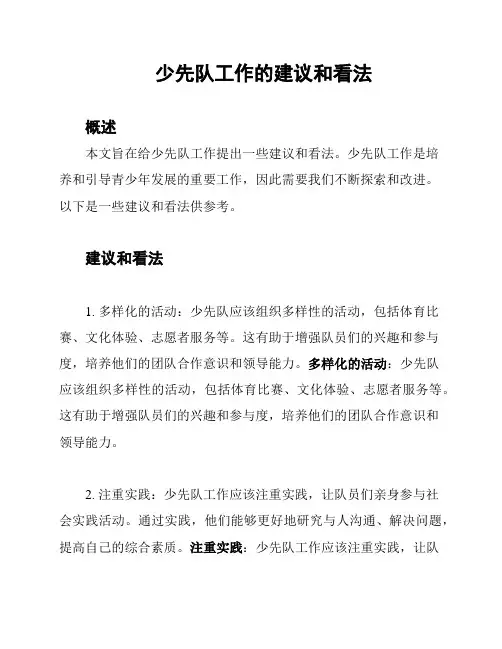 少先队工作的建议和看法

概述

本文旨在给少先队工作提出一些建议和看法。少先队工作是培养和引导青少年发展的重要工作，因此需要我们不断探索和改进。以下是一些建议和看法供参考。

建议和看法

1. 多样化的活动：少先队应该组织多样性的活动，包括体育比赛、文化体验、志愿者服务等。这有助于增强队员们的兴趣和参与度，培养他们的团队合作意识和领导能力。多样化的活动：少先队应该组织多样性的活动，包括体育比赛、文化体验、志愿者服务等。这有助于增强队员们的兴趣和参与度，培养他们的团队合作意识和领导能力。

2. 注重实践：少先队工作应该注重实践，让队员们亲身参与社会实践活动。通过实践，他们能够更好地研究与人沟通、解决问题，提高自己的综合素质。注重实践：少先队工作应该注重实践，让队